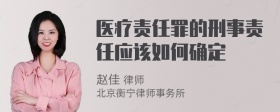 医疗责任罪的刑事责任应该如何确定

赵佳 律师
北京衡宁律师事务所